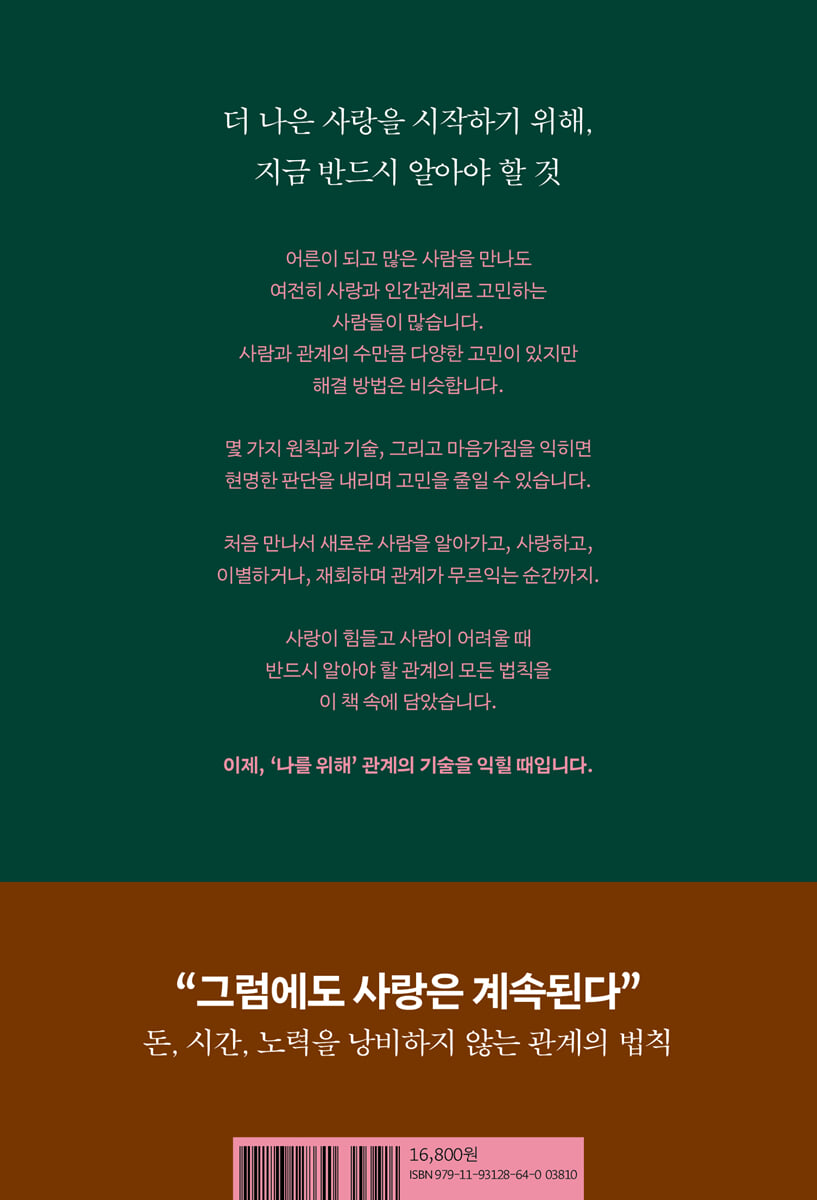 더 나은 사랑을 시작하기 위해,
지금 반드시 알아야 할 것

어른이 되고 많은 사람을 만나도
여전히 사랑과 인간관계로 고민하는
사람들이 많습니다.
사람과 관계의 수만큼 다양한 고민이 있지만
해결 방법은 비슷합니다.

몇 가지 원칙과 기술, 그리고 마음가짐을 익히면
현명한 판단을 내리며 고민을 줄일 수 있습니다.

처음 만나서 새로운 사람을 알아가고, 사랑하고,
이별하거나, 재회하며 관계가 무르익는 순간까지.

사랑이 힘들고 사람이 어려울 때
반드시 알아야 할 관계의 모든 법칙을
이 책 속에 담았습니다.

이제, '나를 위해' 관계의 기술을 익힐 때입니다.

"그럼에도 사랑은 계속된다"
돈, 시간, 노력을 낭비하지 않는 관계의 법칙

16,800원
ISBN 979-11-93128-64-0 03810